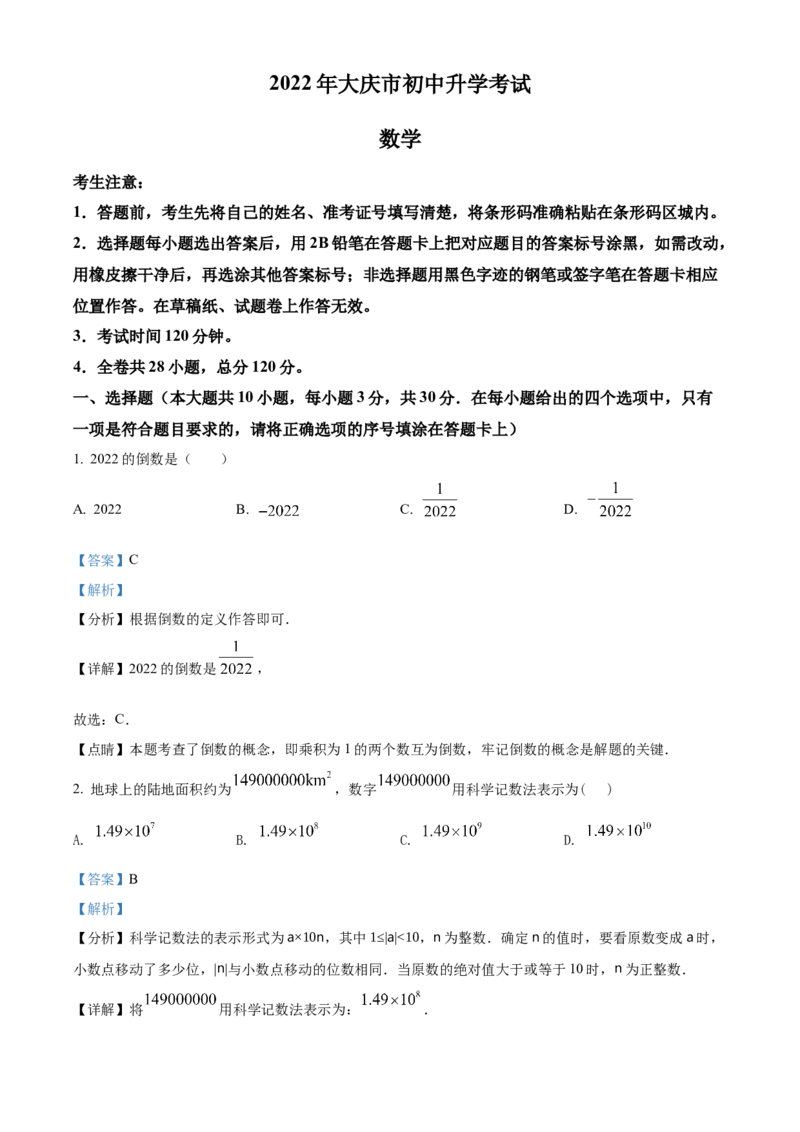 2022年大庆市初中升学考试

数学

考生注意：

1．答题前，考生先将自己的姓名、准考证号填写清楚，将条形码准确粘贴在条形码区域内。

2．选择题每小题选出答案后，用2B铅笔在答题卡上把对应题目的答案标号涂黑，如需改动，用橡皮擦干净后，再选涂其他答案标号；非选择题用黑色字迹的钢笔或签字笔在答题卡相应位置作答。在草稿纸、试题卷上作答无效。

3．考试时间120分钟。

4．全卷共28小题，总分120分。

一、选择题（本大题共10小题，每小题3分，共30分．在每小题给出的四个选项中，只有一项是符合题目要求的，请将正确选项的序号填涂在答题卡上）

1. 2022的倒数是（　　）

A. 2022　　B. $-2022$　　C. $\frac{1}{2022}$　　D. $-\frac{1}{2022}$

【答案】C

【解析】

【分析】根据倒数的定义作答即可．

【详解】2022的倒数是$\frac{1}{2022}$，

故选：C．

【点睛】本题考查了倒数的概念，即乘积为1的两个数互为倒数，牢记倒数的概念是解题的关键．

2. 地球上的陆地面积约为$149000000km^2$，数字$149000000$用科学记数法表示为（　　）

A. $1.49\times10^7$　　B. $1.49\times10^8$　　C. $1.49\times10^9$　　D. $1.49\times10^{10}$

【答案】B

【解析】

【分析】科学记数法的表示形式为a×10n，其中1≤|a|<10，n为整数．确定n的值时，要看原数变成a时，小数点移动了多少位，|n|与小数点移动的位数相同．当原数的绝对值大于或等于10时，n为正整数．

【详解】将$149000000$用科学记数法表示为：$1.49\times10^8$．